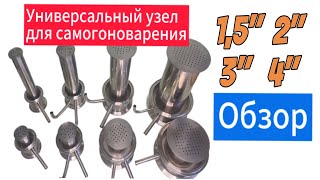 Универсальный узел для самогоноварения

1,5" 2"
3" 4"

Обзор